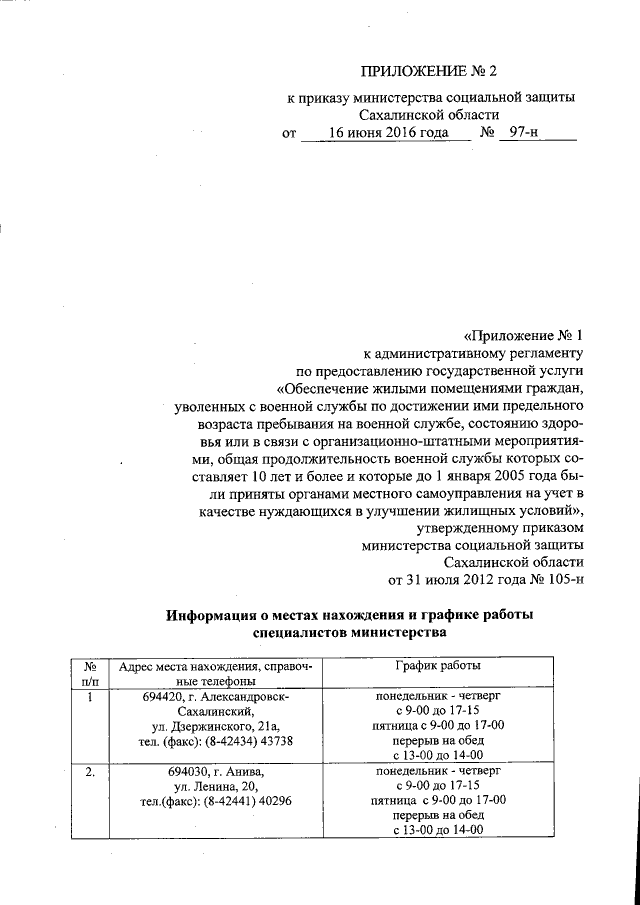 ПРИЛОЖЕНИЕ № 2

к приказу министерства социальной защиты Сахалинской области
от 16 июня 2016 года № 97-н

«Приложение № 1
к административному регламенту
по предоставлению государственной услуги
«Обеспечение жилыми помещениями граждан, уволенных с военной службы по достижении ими предельного возраста пребывания на военной службе, состоянию здоровья или в связи с организационно-штатными мероприятиями, общая продолжительность военной службы которых составляет 10 лет и более и которые до 1 января 2005 года были приняты органами местного самоуправления на учет в качестве нуждающихся в улучшении жилищных условий»,
утвержденному приказом
министерства социальной защиты
Сахалинской области
от 31 июля 2012 года № 105-н

Информация о местах нахождения и графике работы специалистов министерства

| № п/п | Адрес места нахождения, справочные телефоны | График работы |
|---|---|---|
| 1 | 694420, г. Александровск-Сахалинский, ул. Дзержинского, 21а, тел. (факс): (8-42434) 43738 | понедельник - четверг с 9-00 до 17-15 пятница с 9-00 до 17-00 перерыв на обед с 13-00 до 14-00 |
| 2. | 694030, г. Анива, ул. Ленина, 20, тел.(факс): (8-42441) 40296 | понедельник - четверг с 9-00 до 17-15 пятница с 9-00 до 17-00 перерыв на обед с 13-00 до 14-00 |